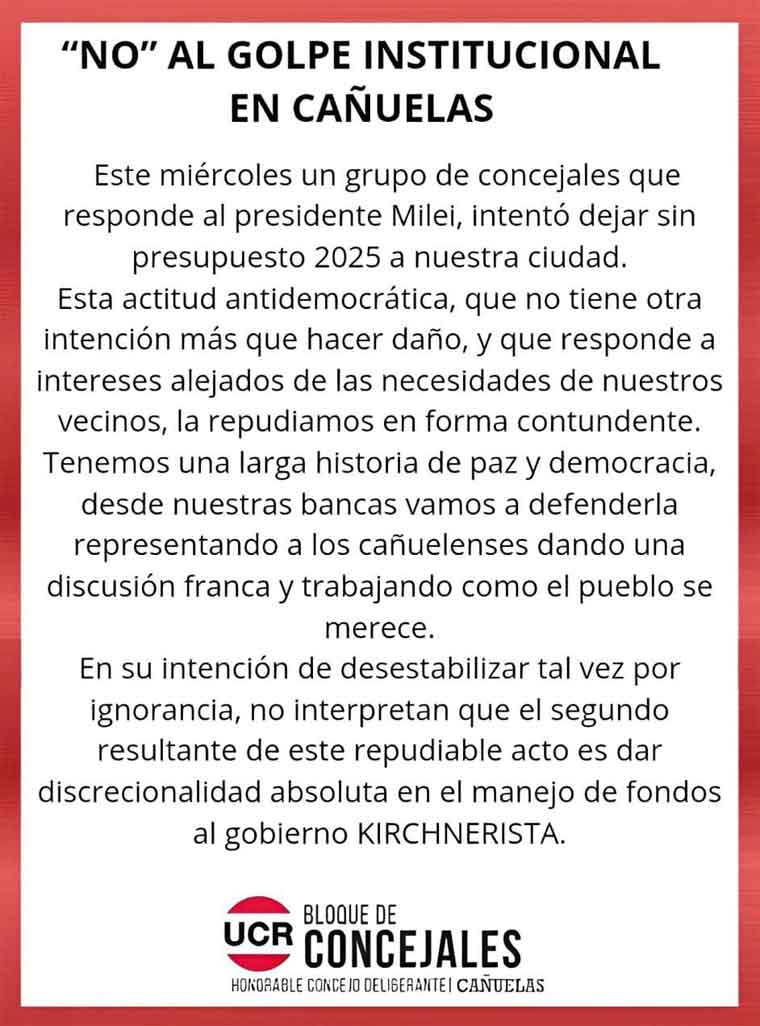 “NO” AL GOLPE INSTITUCIONAL EN CAÑUELAS

Este miércoles un grupo de concejales que responde al presidente Milei, intentó dejar sin presupuesto 2025 a nuestra ciudad.
Esta actitud antidemocrática, que no tiene otra intención más que hacer daño, y que responde a intereses alejados de las necesidades de nuestros vecinos, la repudiamos en forma contundente.
Tenemos una larga historia de paz y democracia, desde nuestras bancas vamos a defenderla representando a los cañuelenses dando una discusión franca y trabajando como el pueblo se merece.
En su intención de desestabilizar tal vez por ignorancia, no interpretan que el segundo resultante de este repudiable acto es dar discrecionalidad absoluta en el manejo de fondos al gobierno KIRCHNERISTA.

UCR BLOQUE DE CONCEJALES
HONORABLE CONCEJO DELIBERANTE | CAÑUELAS